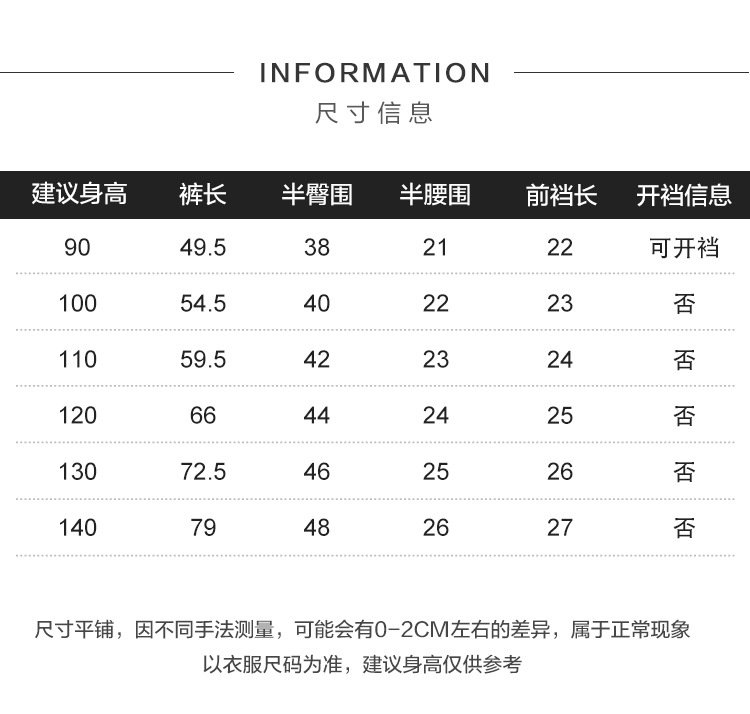 INFORMATION
尺寸信息

| 建议身高 | 裤长 | 半臀围 | 半腰围 | 前裆长 | 开裆信息 |
|---|---|---|---|---|---|
| 90 | 49.5 | 38 | 21 | 22 | 可开裆 |
| 100 | 54.5 | 40 | 22 | 23 | 否 |
| 110 | 59.5 | 42 | 23 | 24 | 否 |
| 120 | 66 | 44 | 24 | 25 | 否 |
| 130 | 72.5 | 46 | 25 | 26 | 否 |
| 140 | 79 | 48 | 26 | 27 | 否 |

尺寸平铺，因不同手法测量，可能会有0-2CM左右的差异，属于正常现象
以衣服尺码为准，建议身高仅供参考